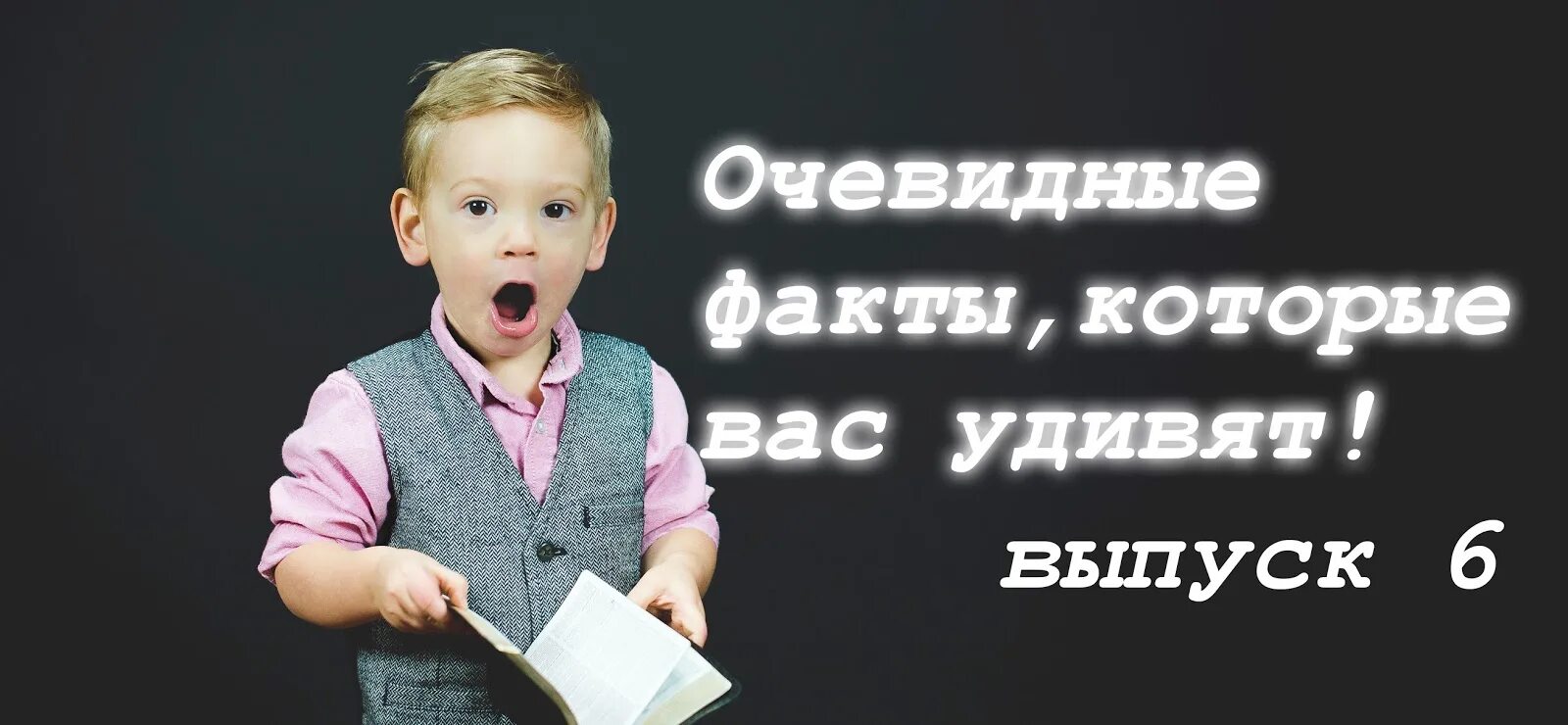 Очевидные факты, которые вас удивят!

выпуск 6